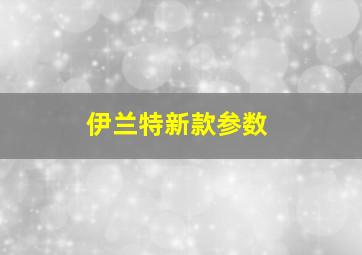 伊兰特新款参数